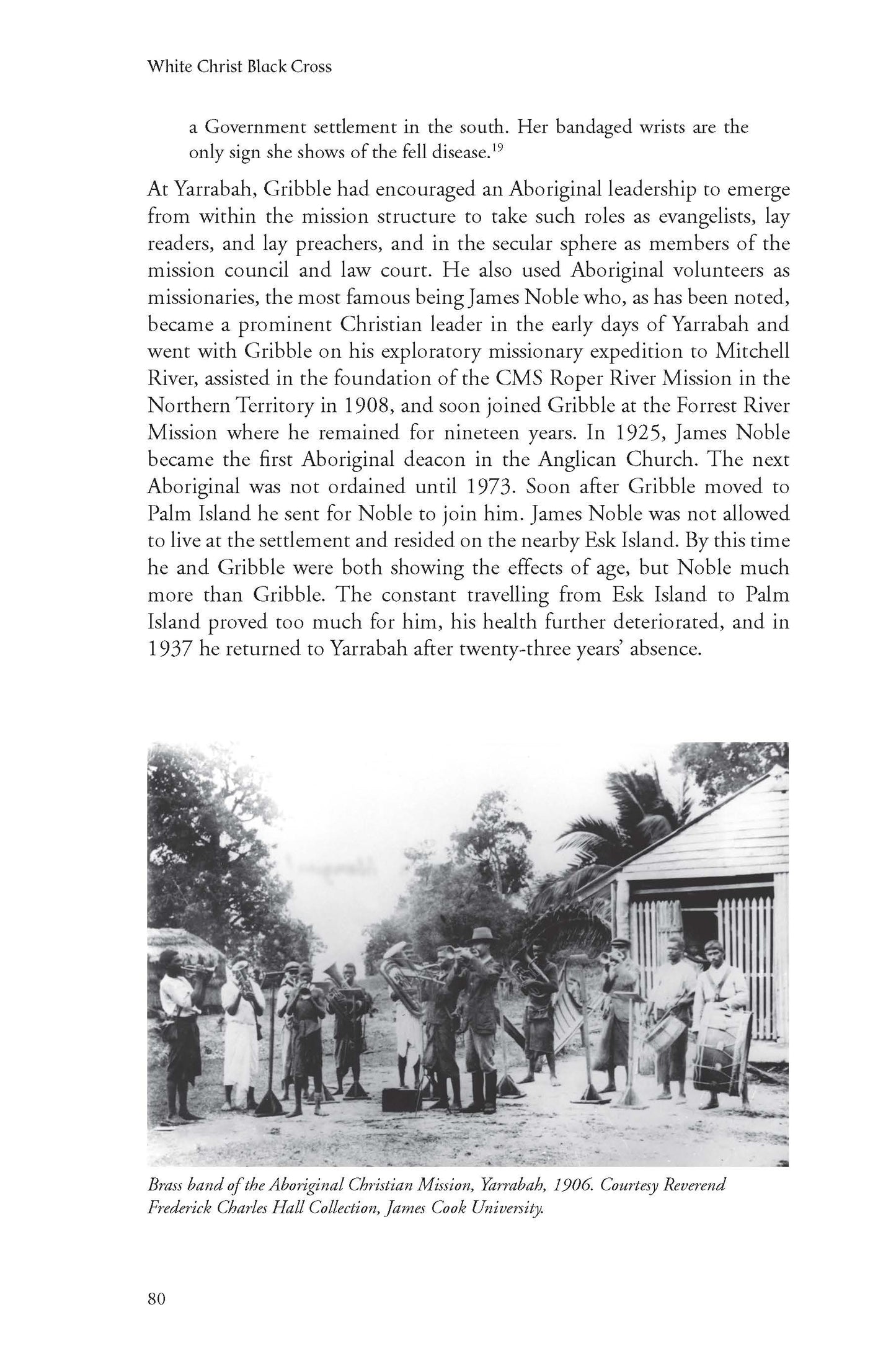 White Christ Black Cross

a Government settlement in the south. Her bandaged wrists are the only sign she shows of the fell disease.$^{19}$

At Yarrabah, Gribble had encouraged an Aboriginal leadership to emerge from within the mission structure to take such roles as evangelists, lay readers, and lay preachers, and in the secular sphere as members of the mission council and law court. He also used Aboriginal volunteers as missionaries, the most famous being James Noble who, as has been noted, became a prominent Christian leader in the early days of Yarrabah and went with Gribble on his exploratory missionary expedition to Mitchell River, assisted in the foundation of the CMS Roper River Mission in the Northern Territory in 1908, and soon joined Gribble at the Forrest River Mission where he remained for nineteen years. In 1925, James Noble became the first Aboriginal deacon in the Anglican Church. The next Aboriginal was not ordained until 1973. Soon after Gribble moved to Palm Island he sent for Noble to join him. James Noble was not allowed to live at the settlement and resided on the nearby Esk Island. By this time he and Gribble were both showing the effects of age, but Noble much more than Gribble. The constant travelling from Esk Island to Palm Island proved too much for him, his health further deteriorated, and in 1937 he returned to Yarrabah after twenty-three years' absence.

Brass band of the Aboriginal Christian Mission, Yarrabah, 1906. Courtesy Reverend Frederick Charles Hall Collection, James Cook University.

80